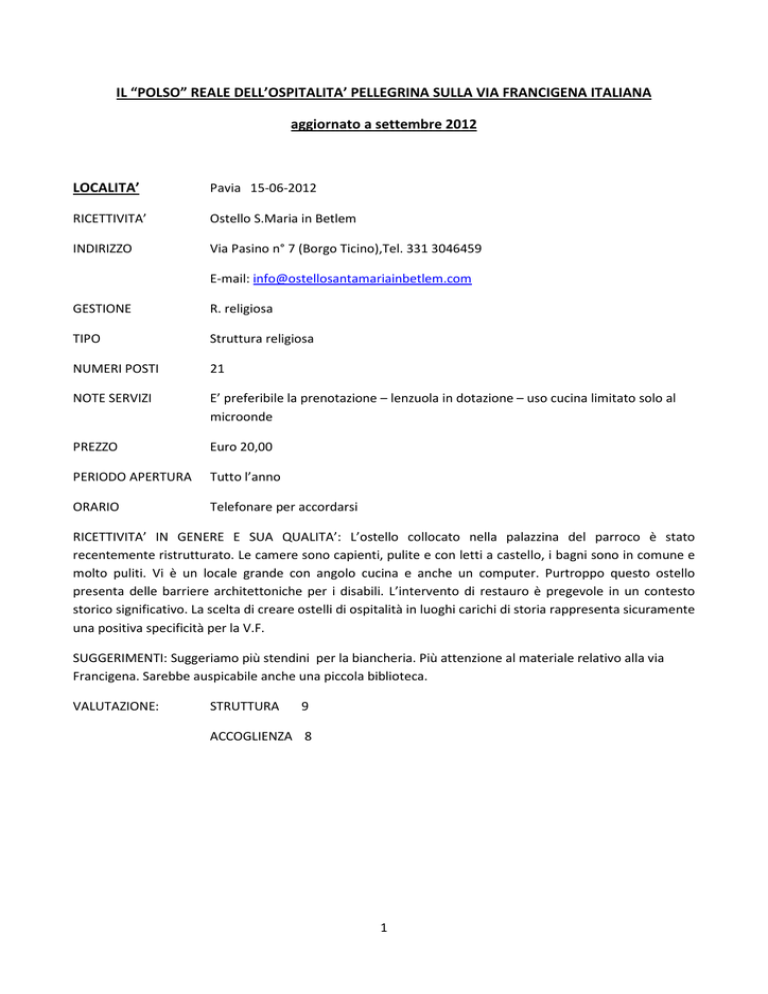 IL "POLSO" REALE DELL'OSPITALITA' PELLEGRINA SULLA VIA FRANCIGENA ITALIANA

aggiornato a settembre 2012

LOCALITA' Pavia 15-06-2012

RICETTIVITA' Ostello S.Maria in Betlem

INDIRIZZO Via Pasino n° 7 (Borgo Ticino),Tel. 331 3046459

E-mail: info@ostellosantamariainbetlem.com

GESTIONE R. religiosa

TIPO Struttura religiosa

NUMERI POSTI 21

NOTE SERVIZI E' preferibile la prenotazione – lenzuola in dotazione – uso cucina limitato solo al microonde

PREZZO Euro 20,00

PERIODO APERTURA Tutto l'anno

ORARIO Telefonare per accordarsi

RICETTIVITA' IN GENERE E SUA QUALITA': L'ostello collocato nella palazzina del parroco è stato recentemente ristrutturato. Le camere sono capienti, pulite e con letti a castello, i bagni sono in comune e molto puliti. Vi è un locale grande con angolo cucina e anche un computer. Purtroppo questo ostello presenta delle barriere architettoniche per i disabili. L'intervento di restauro è pregevole in un contesto storico significativo. La scelta di creare ostelli di ospitalità in luoghi carichi di storia rappresenta sicuramente una positiva specificità per la V.F.

SUGGERIMENTI: Suggeriamo più stendini per la biancheria. Più attenzione al materiale relativo alla via Francigena. Sarebbe auspicabile anche una piccola biblioteca.

VALUTAZIONE: STRUTTURA 9

ACCOGLIENZA 8

1